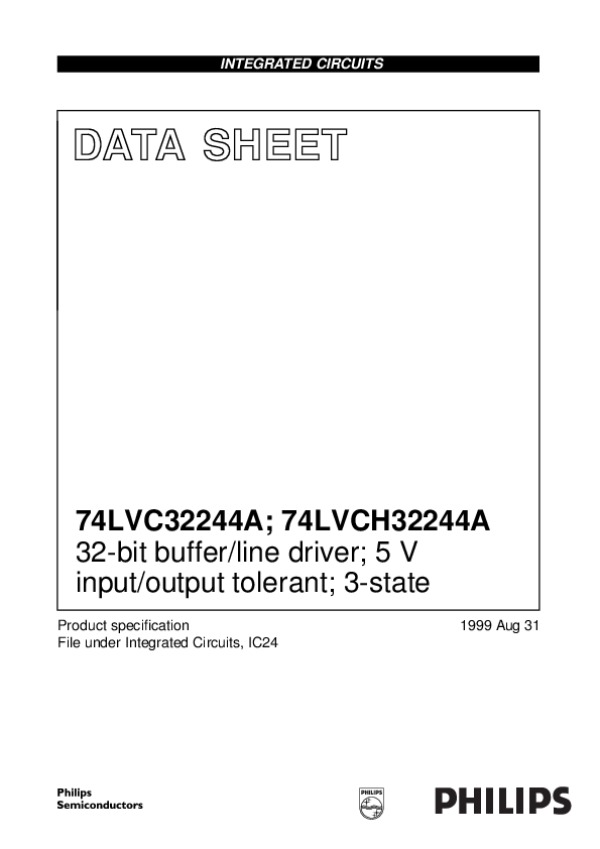 INTEGRATED CIRCUITS

DATA SHEET

74LVC32244A; 74LVCH32244A
32-bit buffer/line driver; 5 V input/output tolerant; 3-state

Product specification
File under Integrated Circuits, IC24

1999 Aug 31

Philips
Semiconductors

PHILIPS